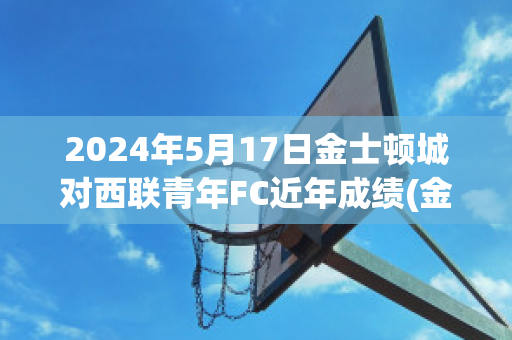 2024年5月17日金士顿城对西联青年FC近年成绩(金